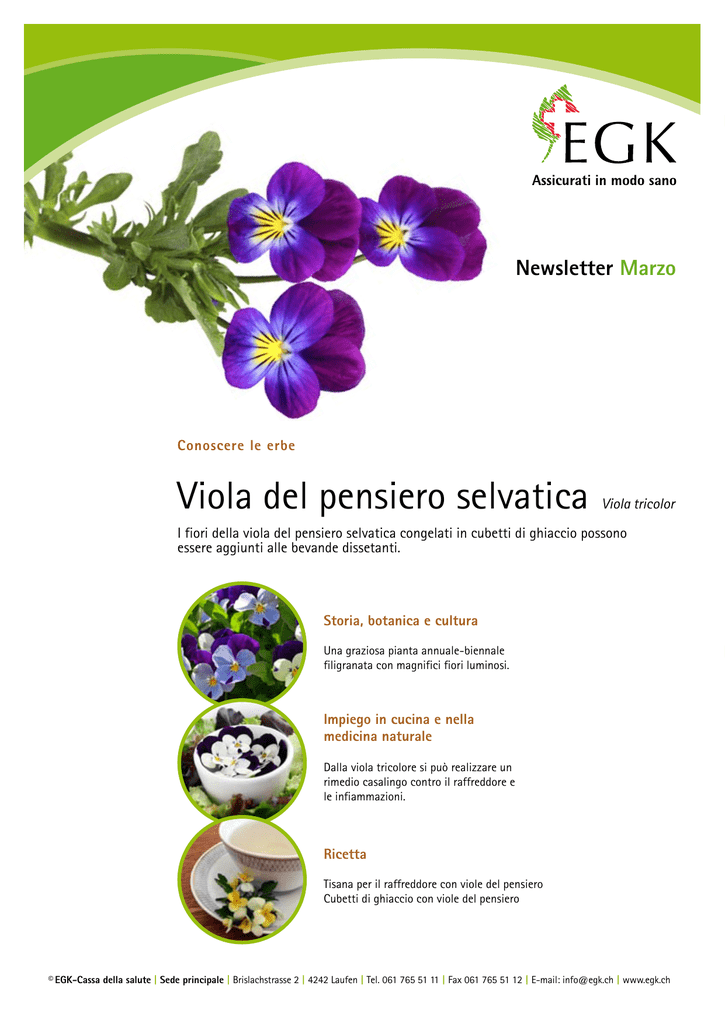 EGK
Assicurati in modo sano

Newsletter Marzo

Conoscere le erbe

Viola del pensiero selvatica Viola tricolor

I fiori della viola del pensiero selvatica congelati in cubetti di ghiaccio possono essere aggiunti alle bevande dissetanti.

Storia, botanica e cultura

Una graziosa pianta annuale-biennale filigranata con magnifici fiori luminosi.

Impiego in cucina e nella medicina naturale

Dalla viola tricolore si può realizzare un rimedio casalingo contro il raffreddore e le infiammazioni.

Ricetta

Tisana per il raffreddore con viole del pensiero
Cubetti di ghiaccio con viole del pensiero

© EGK-Cassa della salute | Sede principale | Brislachstrasse 2 | 4242 Laufen | Tel. 061 765 51 11 | Fax 061 765 51 12 | E-mail: info@egk.ch | www.egk.ch